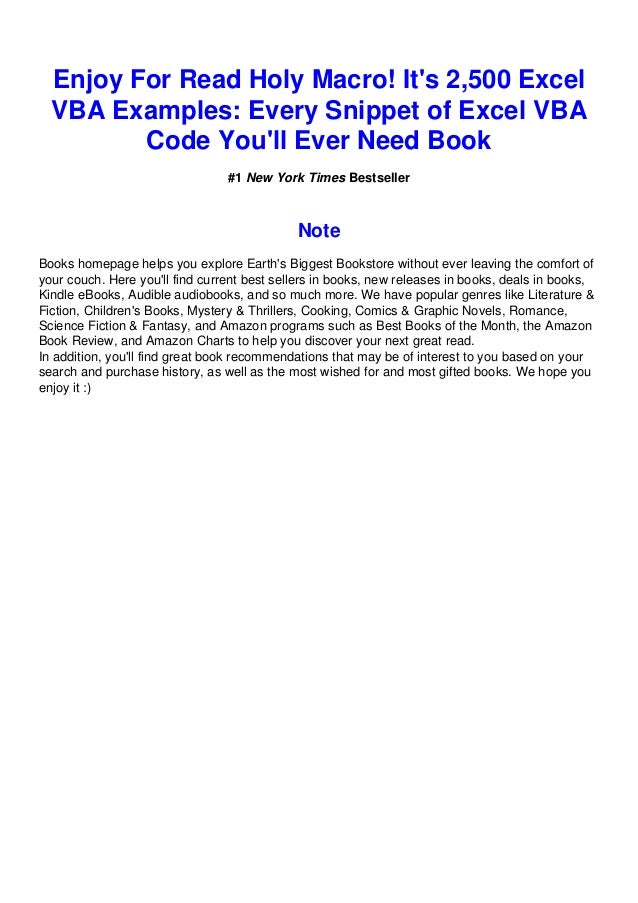 Enjoy For Read Holy Macro! It's 2,500 Excel VBA Examples: Every Snippet of Excel VBA Code You'll Ever Need Book

#1 New York Times Bestseller

Note

Books homepage helps you explore Earth's Biggest Bookstore without ever leaving the comfort of your couch. Here you'll find current best sellers in books, new releases in books, deals in books, Kindle eBooks, Audible audiobooks, and so much more. We have popular genres like Literature & Fiction, Children's Books, Mystery & Thrillers, Cooking, Comics & Graphic Novels, Romance, Science Fiction & Fantasy, and Amazon programs such as Best Books of the Month, the Amazon Book Review, and Amazon Charts to help you discover your next great read.
In addition, you'll find great book recommendations that may be of interest to you based on your search and purchase history, as well as the most wished for and most gifted books. We hope you enjoy it :)